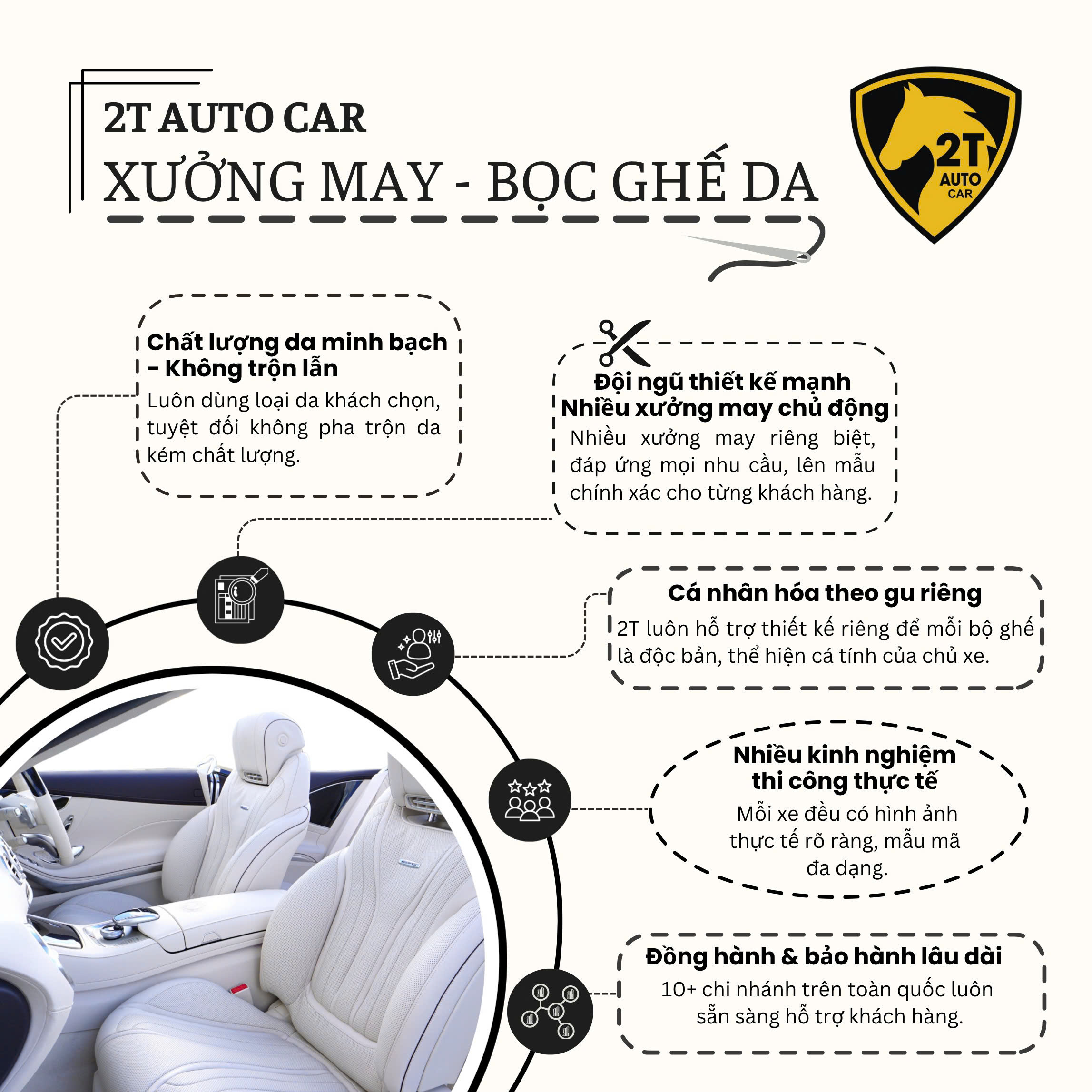 2T AUTO CAR
XƯỞNG MAY - BỌC GHẾ DA

2T
AUTO
CAR

Chất lượng da minh bạch - Không trộn lẫn
Luôn dùng loại da khách chọn, tuyệt đối không pha trộn da kém chất lượng.

Đội ngũ thiết kế mạnh
Nhiều xưởng may chủ động
Nhiều xưởng may riêng biệt, đáp ứng mọi nhu cầu, lên mẫu chính xác cho từng khách hàng.

Cá nhân hóa theo gu riêng
2T luôn hỗ trợ thiết kế riêng để mỗi bộ ghế là độc bản, thể hiện cá tính của chủ xe.

Nhiều kinh nghiệm
thi công thực tế
Mỗi xe đều có hình ảnh thực tế rõ ràng, mẫu mã đa dạng.

Đồng hành & bảo hành lâu dài
10+ chi nhánh trên toàn quốc luôn sẵn sàng hỗ trợ khách hàng.